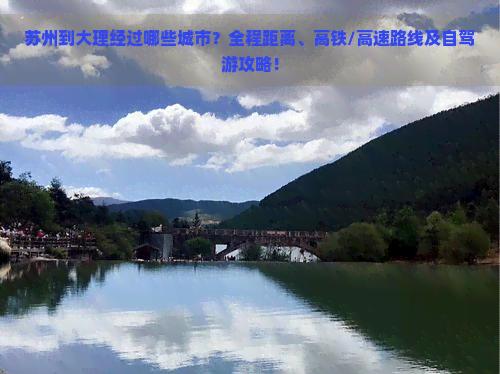 苏州到大理经过哪些城市？全程距离、高铁/高速路线及自驾游攻略！